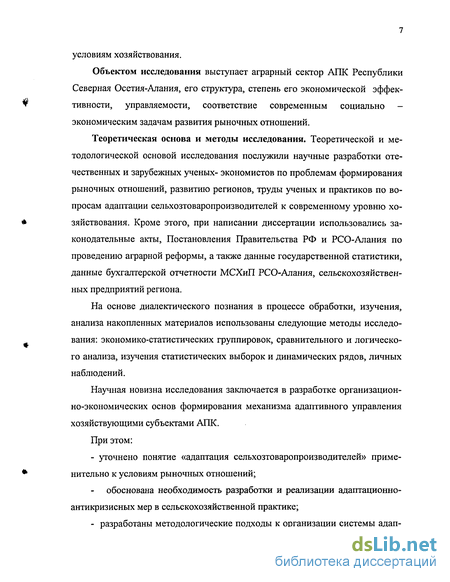 7

условиям хозяйствования.

Объектом исследования выступает аграрный сектор АПК Республики Северная Осетия-Алания, его структура, степень его экономической эффективности, управляемости, соответствие современным социально – экономическим задачам развития рыночных отношений.

Теоретическая основа и методы исследования. Теоретической и методологической основой исследования послужили научные разработки отечественных и зарубежных ученых- экономистов по проблемам формирования рыночных отношений, развитию регионов, труды ученых и практиков по вопросам адаптации сельхозтоваропроизводителей к современному уровню хозяйствования. Кроме этого, при написании диссертации использовались законодательные акты, Постановления Правительства РФ и РСО-Алания по проведению аграрной реформы, а также данные государственной статистики, данные бухгалтерской отчетности МСХиП РСО-Алания, сельскохозяйственных предприятий региона.

На основе диалектического познания в процессе обработки, изучения, анализа накопленных материалов использованы следующие методы исследования: экономико-статистических группировок, сравнительного и логического анализа, изучения статистических выборок и динамических рядов, личных наблюдений.

Научная новизна исследования заключается в разработке организационно-экономических основ формирования механизма адаптивного управления хозяйствующими субъектами АПК.

При этом:

- уточнено понятие «адаптация сельхозтоваропроизводителей» применительно к условиям рыночных отношений;

- обоснована необходимость разработки и реализации адаптационно-антикризисных мер в сельскохозяйственной практике;

- разработаны методологические подходы к организации системы адап-

dsLib.net
библиотека диссертаций